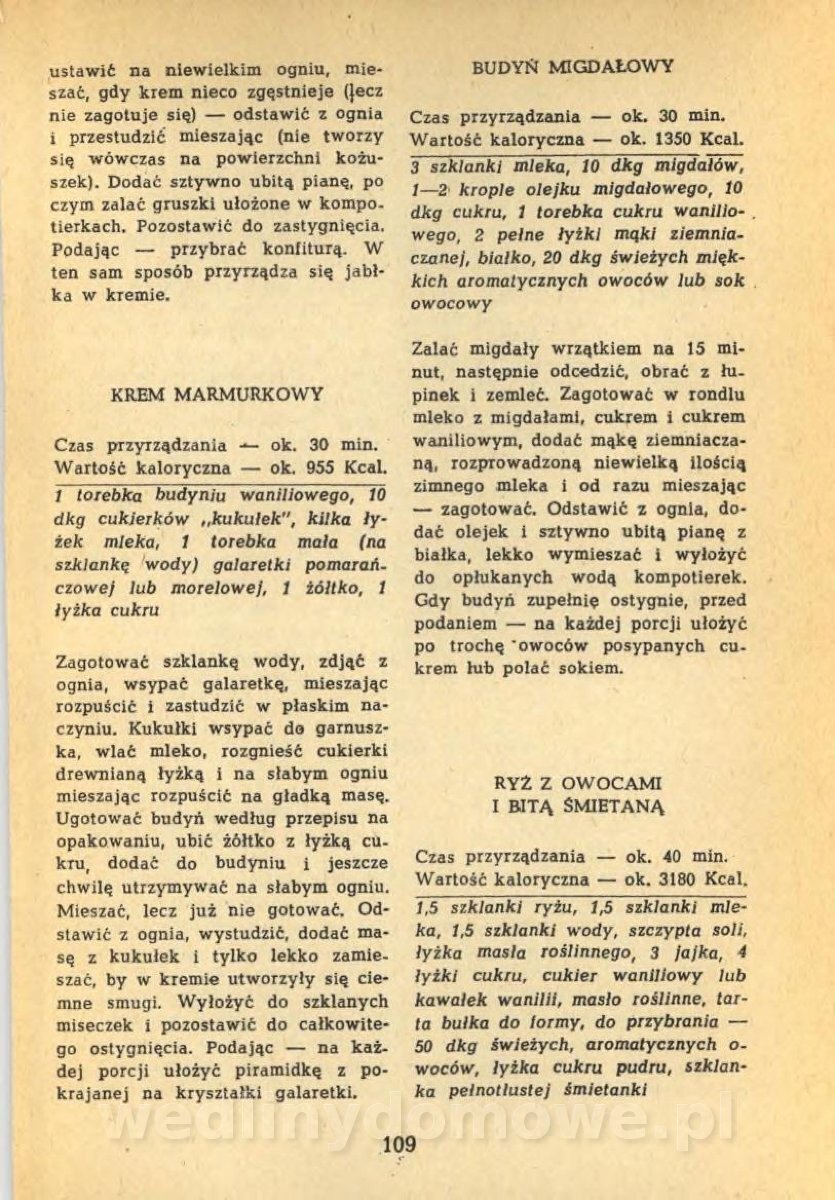 ustawić na niewielkim ogniu, mieszać, gdy krem nieco zgęstnieje (lecz nie zagotuje się) — odstawić z ognia i przestudzić mieszając (nie tworzy się wówczas na powierzchni kożuszek). Dodać sztywno ubitą pianę, po czym zalać gruszki ułożone w kompotierkach. Pozostawić do zastygnięcia. Podając — przybrać konfiturą. W ten sam sposób przyrządza się jabłka w kremie.

KREM MARMURKOWY

Czas przyrządzania — ok. 30 min.
Wartość kaloryczna — ok. 955 Kcal.

1 torebka budyniu waniliowego, 10 dkg cukierków „kukułek", kilka łyżek mleka, 1 torebka mała (na szklankę wody) galaretki pomarańczowej lub morelowej, 1 żółtko, 1 łyżka cukru

Zagotować szklankę wody, zdjąć z ognia, wsypać galaretkę, mieszając rozpuścić i zastudzić w płaskim naczyniu. Kukułki wsypać do garnuszka, wlać mleko, rozgnieść cukierki drewnianą łyżką i na słabym ogniu mieszając rozpuścić na gładką masę. Ugotować budyń według przepisu na opakowaniu, ubić żółtko z łyżką cukru, dodać do budyniu i jeszcze chwilę utrzymywać na słabym ogniu. Mieszać, lecz już nie gotować. Odstawić z ognia, wystudzić, dodać masę z kukułek i tylko lekko zamieszać, by w kremie utworzyły się ciemne smugi. Wyłożyć do szklanych miseczek i pozostawić do całkowitego ostygnięcia. Podając — na każdej porcji ułożyć piramidkę z pokrajanej na kryształki galaretki.

BUDYŃ MIGDAŁOWY

Czas przyrządzania — ok. 30 min.
Wartość kaloryczna — ok. 1350 Kcal.

3 szklanki mleka, 10 dkg migdałów, 1—2 krople olejku migdałowego, 10 dkg cukru, 1 torebka cukru waniliowego, 2 pełne łyżki mąki ziemniaczanej, białko, 20 dkg świeżych miękkich aromatycznych owoców lub sok owocowy

Zalać migdały wrzątkiem na 15 minut, następnie odcedzić, obrać z łupinek i zemleć. Zagotować w rondlu mleko z migdałami, cukrem i cukrem waniliowym, dodać mąkę ziemniaczaną, rozprowadzoną niewielką ilością zimnego mleka i od razu mieszając — zagotować. Odstawić z ognia, dodać olejek i sztywno ubitą pianę z białka, lekko wymieszać i wyłożyć do opłukanych wodą kompotierek. Gdy budyń zupełnie ostygnie, przed podaniem — na każdej porcji ułożyć po trochę owoców posypanych cukrem lub polać sokiem.

RYŻ Z OWOCAMI
I BITĄ ŚMIETANĄ

Czas przyrządzania — ok. 40 min.
Wartość kaloryczna — ok. 3180 Kcal.

1,5 szklanki ryżu, 1,5 szklanki mleka, 1,5 szklanki wody, szczypta soli, łyżka masła roślinnego, 3 jajka, 4 łyżki cukru, cukier waniliowy lub kawałek wanilii, masło roślinne, tarta bułka do formy, do przybrania — 50 dkg świeżych, aromatycznych owoców, łyżka cukru pudru, szklanka pełnotłustej śmietanki

wedlinydomowe.pl

109